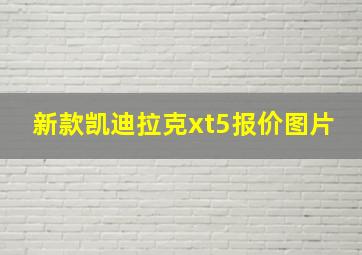 新款凯迪拉克xt5报价图片